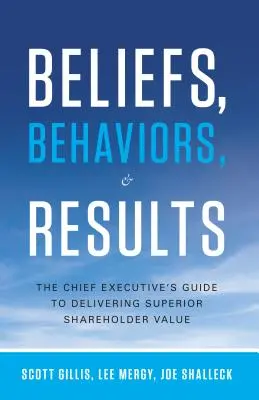 BELIEFS,
BEHAVIORS,
&
RESULTS

THE CHIEF EXECUTIVE'S GUIDE TO DELIVERING SUPERIOR SHAREHOLDER VALUE

SCOTT GILLIS, LEE MERGY, JOE SHALLECK